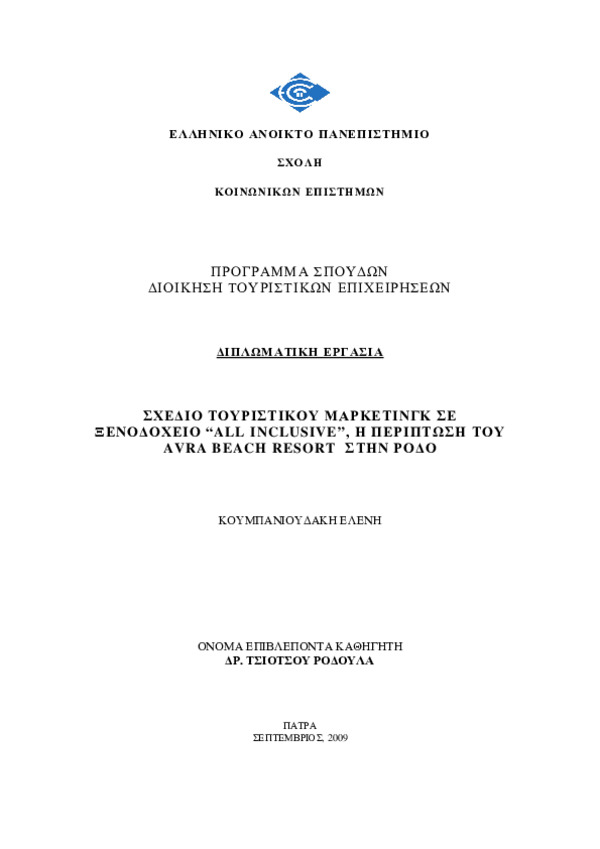 ΕΛΛΗΝΙΚΟ ΑΝΟΙΚΤΟ ΠΑΝΕΠΙΣΤΗΜΙΟ

ΣΧΟΛΗ

ΚΟΙΝΩΝΙΚΩΝ ΕΠΙΣΤΗΜΩΝ

ΠΡΟΓΡΑΜΜΑ ΣΠΟΥΔΩΝ
ΔΙΟΙΚΗΣΗ ΤΟΥΡΙΣΤΙΚΩΝ ΕΠΙΧΕΙΡΗΣΕΩΝ

ΔΙΠΛΩΜΑΤΙΚΗ ΕΡΓΑΣΙΑ

ΣΧΕΔΙΟ ΤΟΥΡΙΣΤΙΚΟΥ ΜΑΡΚΕΤΙΝΓΚ ΣΕ ΞΕΝΟΔΟΧΕΙΟ “ALL INCLUSIVE”, Η ΠΕΡΙΠΤΩΣΗ ΤΟΥ AVRA BEACH RESORT ΣΤΗΝ ΡΟΔΟ

ΚΟΥΜΠΑΝΙΟΥΔΑΚΗ ΕΛΕΝΗ

ΟΝΟΜΑ ΕΠΙΒΛΕΠΟΝΤΑ ΚΑΘΗΓΗΤΗ
ΔΡ. ΤΣΙΟΤΣΟΥ ΡΟΔΟΥΛΑ

ΠΑΤΡΑ
ΣΕΠΤΕΜΒΡΙΟΣ, 2009